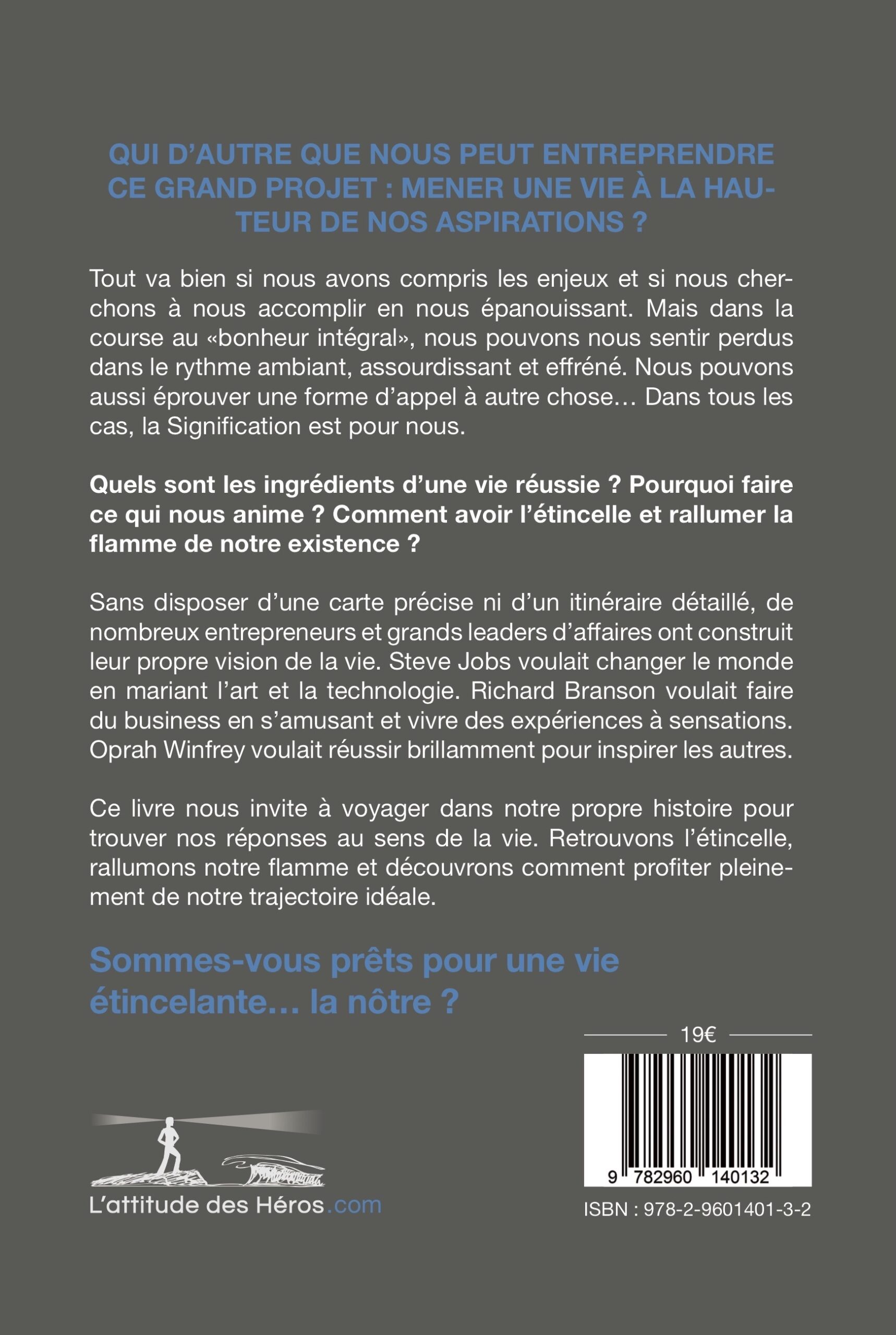 QUI D'AUTRE QUE NOUS PEUT ENTREPRENDRE CE GRAND PROJET : MENER UNE VIE À LA HAUTEUR DE NOS ASPIRATIONS ?

Tout va bien si nous avons compris les enjeux et si nous cherchons à nous accomplir en nous épanouissant. Mais dans la course au «bonheur intégral», nous pouvons nous sentir perdus dans le rythme ambiant, assourdissant et effréné. Nous pouvons aussi éprouver une forme d'appel à autre chose… Dans tous les cas, la Signification est pour nous.

Quels sont les ingrédients d'une vie réussie ? Pourquoi faire ce qui nous anime ? Comment avoir l'étincelle et rallumer la flamme de notre existence ?

Sans disposer d'une carte précise ni d'un itinéraire détaillé, de nombreux entrepreneurs et grands leaders d'affaires ont construit leur propre vision de la vie. Steve Jobs voulait changer le monde en mariant l'art et la technologie. Richard Branson voulait faire du business en s'amusant et vivre des expériences à sensations. Oprah Winfrey voulait réussir brillamment pour inspirer les autres.

Ce livre nous invite à voyager dans notre propre histoire pour trouver nos réponses au sens de la vie. Retrouvons l'étincelle, rallumons notre flamme et découvrons comment profiter pleinement de notre trajectoire idéale.

Sommes-vous prêts pour une vie étincelante… la nôtre ?

19€

9 782960 140132

L'attitude des Héros.com

ISBN : 978-2-9601401-3-2